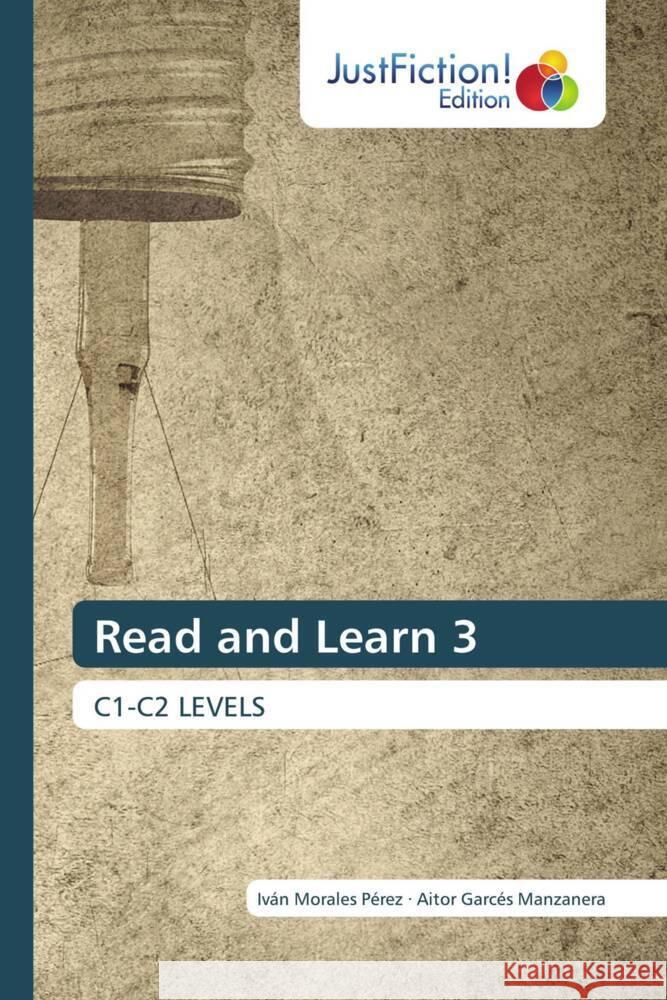 JustFiction!
Edition

Read and Learn 3

C1-C2 LEVELS

Iván Morales Pérez · Aitor Garcés Manzanera